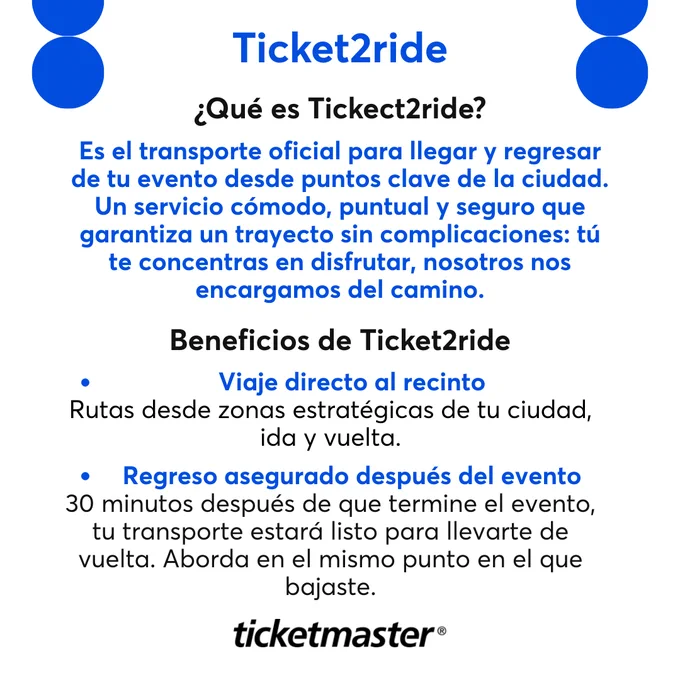 Ticket2ride

¿Qué es Tickect2ride?

Es el transporte oficial para llegar y regresar de tu evento desde puntos clave de la ciudad. Un servicio cómodo, puntual y seguro que garantiza un trayecto sin complicaciones: tú te concentras en disfrutar, nosotros nos encargamos del camino.

Beneficios de Ticket2ride

• Viaje directo al recinto
Rutas desde zonas estratégicas de tu ciudad, ida y vuelta.

• Regreso asegurado después del evento
30 minutos después de que termine el evento, tu transporte estará listo para llevarte de vuelta. Aborda en el mismo punto en el que bajaste.

ticketmaster®